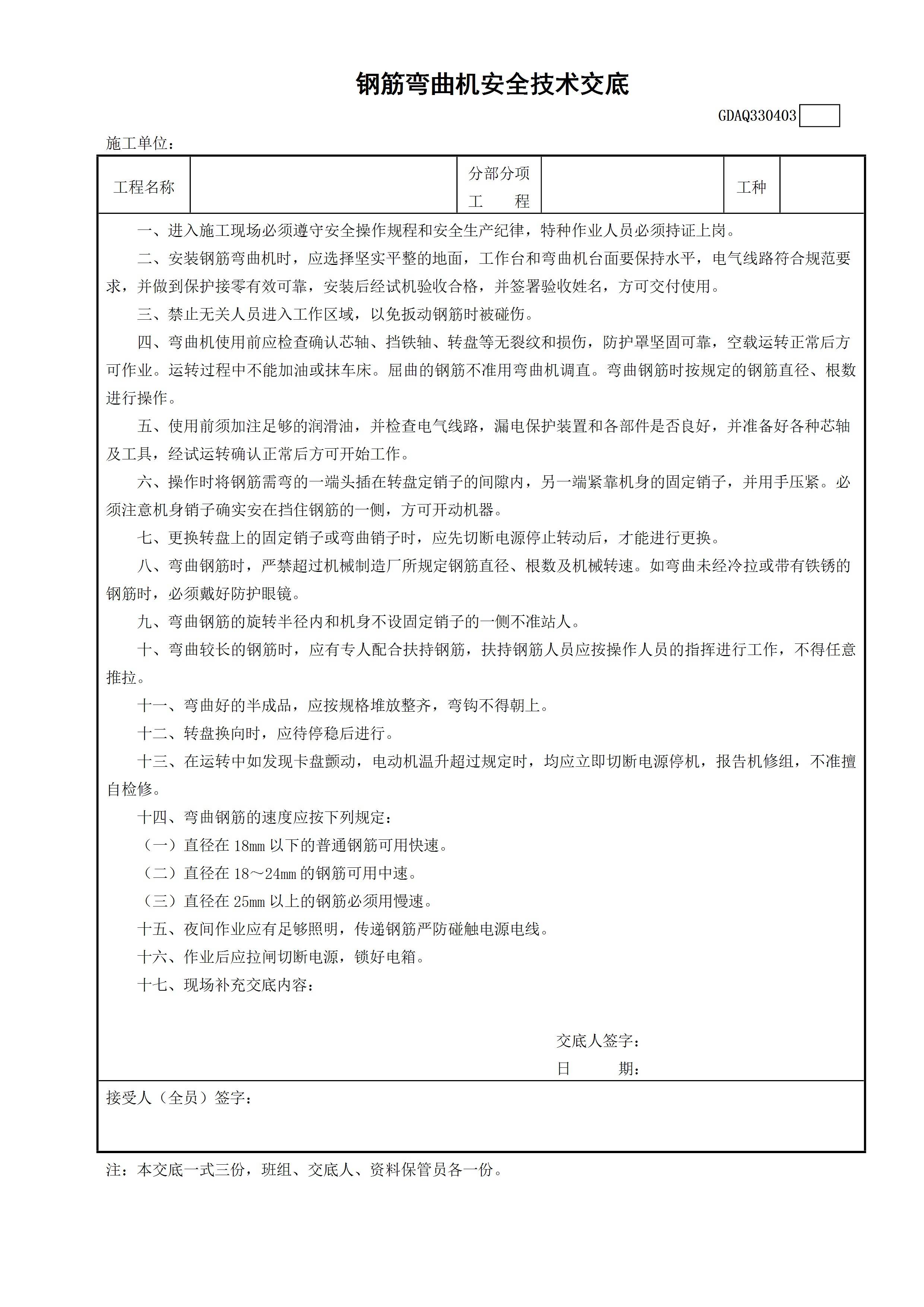 钢筋弯曲机安全技术交底

GDAQ330403

施工单位：

| 工程名称 |  | 分部分项工　　程 |  | 工种 |  |
|---|---|---|---|---|---|

一、进入施工现场必须遵守安全操作规程和安全生产纪律，特种作业人员必须持证上岗。

二、安装钢筋弯曲机时，应选择坚实平整的地面，工作台和弯曲机台面要保持水平，电气线路符合规范要求，并做到保护接零有效可靠，安装后经试机验收合格，并签署验收姓名，方可交付使用。

三、禁止无关人员进入工作区域，以免扳动钢筋时被碰伤。

四、弯曲机使用前应检查确认芯轴、挡铁轴、转盘等无裂纹和损伤，防护罩坚固可靠，空载运转正常后方可作业。运转过程中不能加油或抹车床。屈曲的钢筋不准用弯曲机调直。弯曲钢筋时按规定的钢筋直径、根数进行操作。

五、使用前须加注足够的润滑油，并检查电气线路，漏电保护装置和各部件是否良好，并准备好各种芯轴及工具，经试运转确认正常后方可开始工作。

六、操作时将钢筋需弯的一端头插在转盘定销子的间隙内，另一端紧靠机身的固定销子，并用手压紧。必须注意机身销子确实安在挡住钢筋的一侧，方可开动机器。

七、更换转盘上的固定销子或弯曲销子时，应先切断电源停止转动后，才能进行更换。

八、弯曲钢筋时，严禁超过机械制造厂所规定钢筋直径、根数及机械转速。如弯曲未经冷拉或带有铁锈的钢筋时，必须戴好防护眼镜。

九、弯曲钢筋的旋转半径内和机身不设固定销子的一侧不准站人。

十、弯曲较长的钢筋时，应有专人配合扶持钢筋，扶持钢筋人员应按操作人员的指挥进行工作，不得任意推拉。

十一、弯曲好的半成品，应按规格堆放整齐，弯钩不得朝上。

十二、转盘换向时，应待停稳后进行。

十三、在运转中如发现卡盘颤动，电动机温升超过规定时，均应立即切断电源停机，报告机修组，不准擅自检修。

十四、弯曲钢筋的速度应按下列规定：

（一）直径在 18mm 以下的普通钢筋可用快速。

（二）直径在 18～24mm 的钢筋可用中速。

（三）直径在 25mm 以上的钢筋必须用慢速。

十五、夜间作业应有足够照明，传递钢筋严防碰触电源电线。

十六、作业后应拉闸切断电源，锁好电箱。

十七、现场补充交底内容：

交底人签字：
日　　期：

接受人（全员）签字：

注：本交底一式三份，班组、交底人、资料保管员各一份。